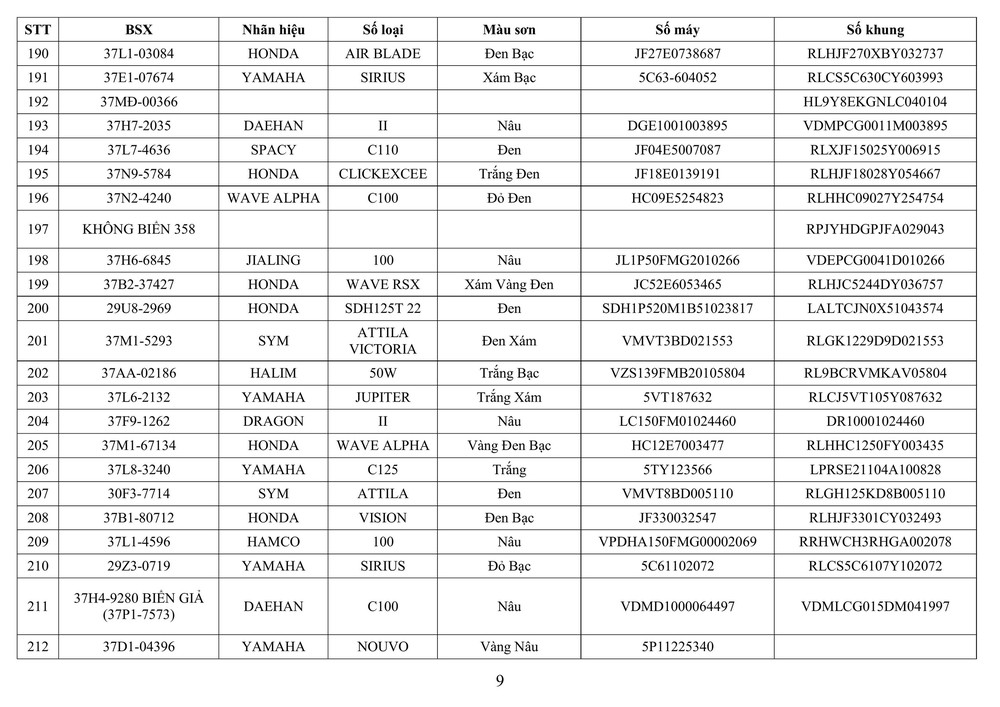 | STT | BSX | Nhãn hiệu | Số loại | Màu sơn | Số máy | Số khung |
|---|---|---|---|---|---|---|
| 190 | 37L1-03084 | HONDA | AIR BLADE | Đen Bạc | JF27E0738687 | RLHJF270XBY032737 |
| 191 | 37E1-07674 | YAMAHA | SIRIUS | Xám Bạc | 5C63-604052 | RLCS5C630CY603993 |
| 192 | 37MĐ-00366 | | | | | HL9Y8EKGNLC040104 |
| 193 | 37H7-2035 | DAEHAN | II | Nâu | DGE1001003895 | VDMPCG0011M003895 |
| 194 | 37L7-4636 | SPACY | C110 | Đen | JF04E5007087 | RLXJF15025Y006915 |
| 195 | 37N9-5784 | HONDA | CLICKEXCEE | Trắng Đen | JF18E0139191 | RLHJF18028Y054667 |
| 196 | 37N2-4240 | WAVE ALPHA | C100 | Đỏ Đen | HC09E5254823 | RLHHC09027Y254754 |
| 197 | KHÔNG BIỂN 358 | | | | | RPJYHDGPJFA029043 |
| 198 | 37H6-6845 | JIALING | 100 | Nâu | JL1P50FMG2010266 | VDEPCG0041D010266 |
| 199 | 37B2-37427 | HONDA | WAVE RSX | Xám Vàng Đen | JC52E6053465 | RLHJC5244DY036757 |
| 200 | 29U8-2969 | HONDA | SDH125T 22 | Đen | SDH1P520M1B51023817 | LALTCJN0X51043574 |
| 201 | 37M1-5293 | SYM | ATTILA VICTORIA | Đen Xám | VMVT3BD021553 | RLGK1229D9D021553 |
| 202 | 37AA-02186 | HALIM | 50W | Trắng Bạc | VZS139FMB20105804 | RL9BCRVMKAV05804 |
| 203 | 37L6-2132 | YAMAHA | JUPITER | Trắng Xám | 5VT187632 | RLCJ5VT105Y087632 |
| 204 | 37F9-1262 | DRAGON | II | Nâu | LC150FM01024460 | DR10001024460 |
| 205 | 37M1-67134 | HONDA | WAVE ALPHA | Vàng Đen Bạc | HC12E7003477 | RLHHC1250FY003435 |
| 206 | 37L8-3240 | YAMAHA | C125 | Trắng | 5TY123566 | LPRSE21104A100828 |
| 207 | 30F3-7714 | SYM | ATTILA | Đen | VMVT8BD005110 | RLGH125KD8B005110 |
| 208 | 37B1-80712 | HONDA | VISION | Đen Bạc | JF330032547 | RLHJF3301CY032493 |
| 209 | 37L1-4596 | HAMCO | 100 | Nâu | VPDHA150FMG00002069 | RRHWCH3RHGA002078 |
| 210 | 29Z3-0719 | YAMAHA | SIRIUS | Đỏ Bạc | 5C61102072 | RLCS5C6107Y102072 |
| 211 | 37H4-9280 BIỂN GIẢ (37P1-7573) | DAEHAN | C100 | Nâu | VDMD1000064497 | VDMLCG015DM041997 |
| 212 | 37D1-04396 | YAMAHA | NOUVO | Vàng Nâu | 5P11225340 | |

9